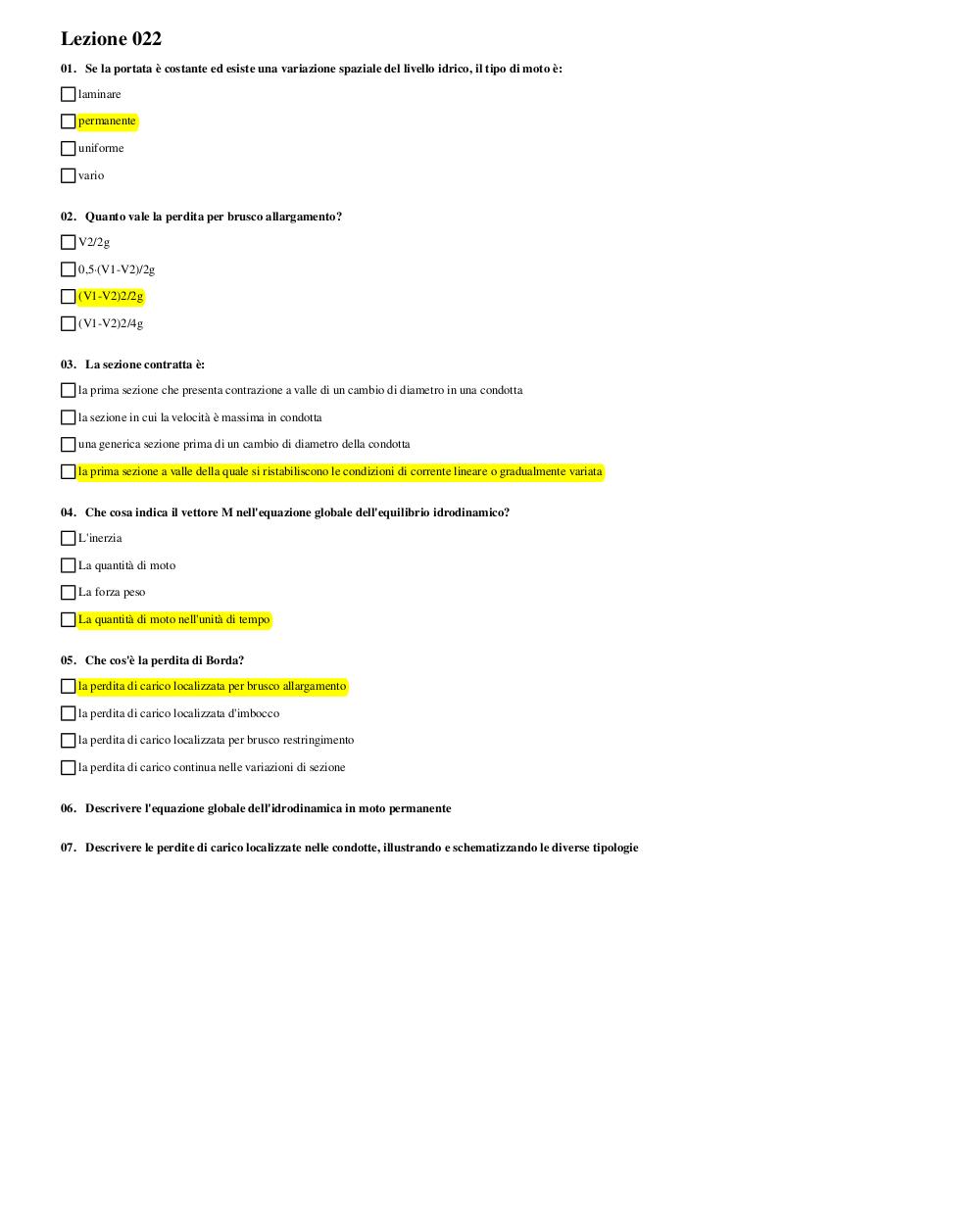 Lezione 022

01. Se la portata è costante ed esiste una variazione spaziale del livello idrico, il tipo di moto è:

laminare

permanente

uniforme

vario

02. Quanto vale la perdita per brusco allargamento?

V2/2g

0,5·(V1-V2)/2g

(V1-V2)2/2g

(V1-V2)2/4g

03. La sezione contratta è:

la prima sezione che presenta contrazione a valle di un cambio di diametro in una condotta

la sezione in cui la velocità è massima in condotta

una generica sezione prima di un cambio di diametro della condotta

la prima sezione a valle della quale si ristabiliscono le condizioni di corrente lineare o gradualmente variata

04. Che cosa indica il vettore M nell'equazione globale dell'equilibrio idrodinamico?

L'inerzia

La quantità di moto

La forza peso

La quantità di moto nell'unità di tempo

05. Che cos'è la perdita di Borda?

la perdita di carico localizzata per brusco allargamento

la perdita di carico localizzata d'imbocco

la perdita di carico localizzata per brusco restringimento

la perdita di carico continua nelle variazioni di sezione

06. Descrivere l'equazione globale dell'idrodinamica in moto permanente

07. Descrivere le perdite di carico localizzate nelle condotte, illustrando e schematizzando le diverse tipologie